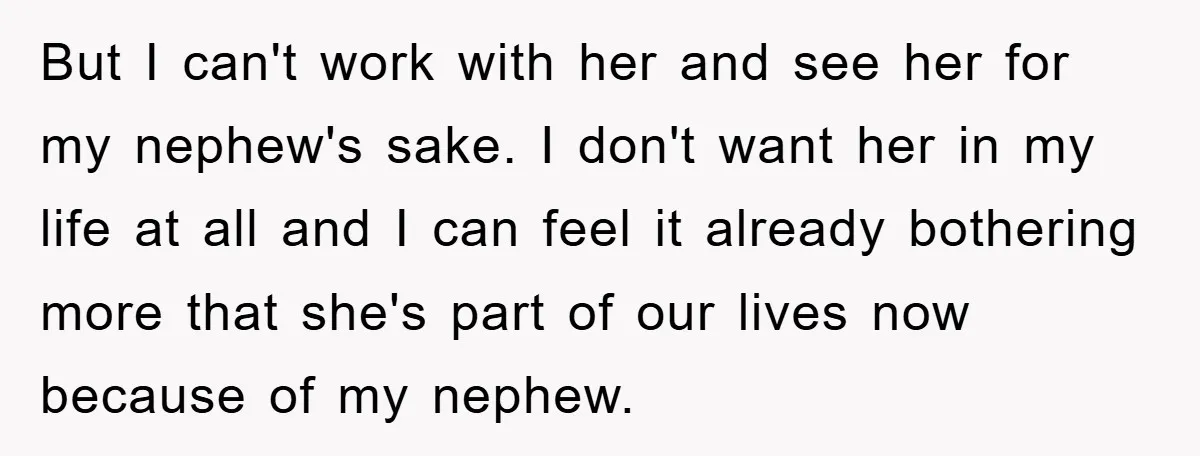 But I can't work with her and see her for my nephew's sake. I don't want her in my life at all and I can feel it already bothering more that she's part of our lives now because of my nephew.